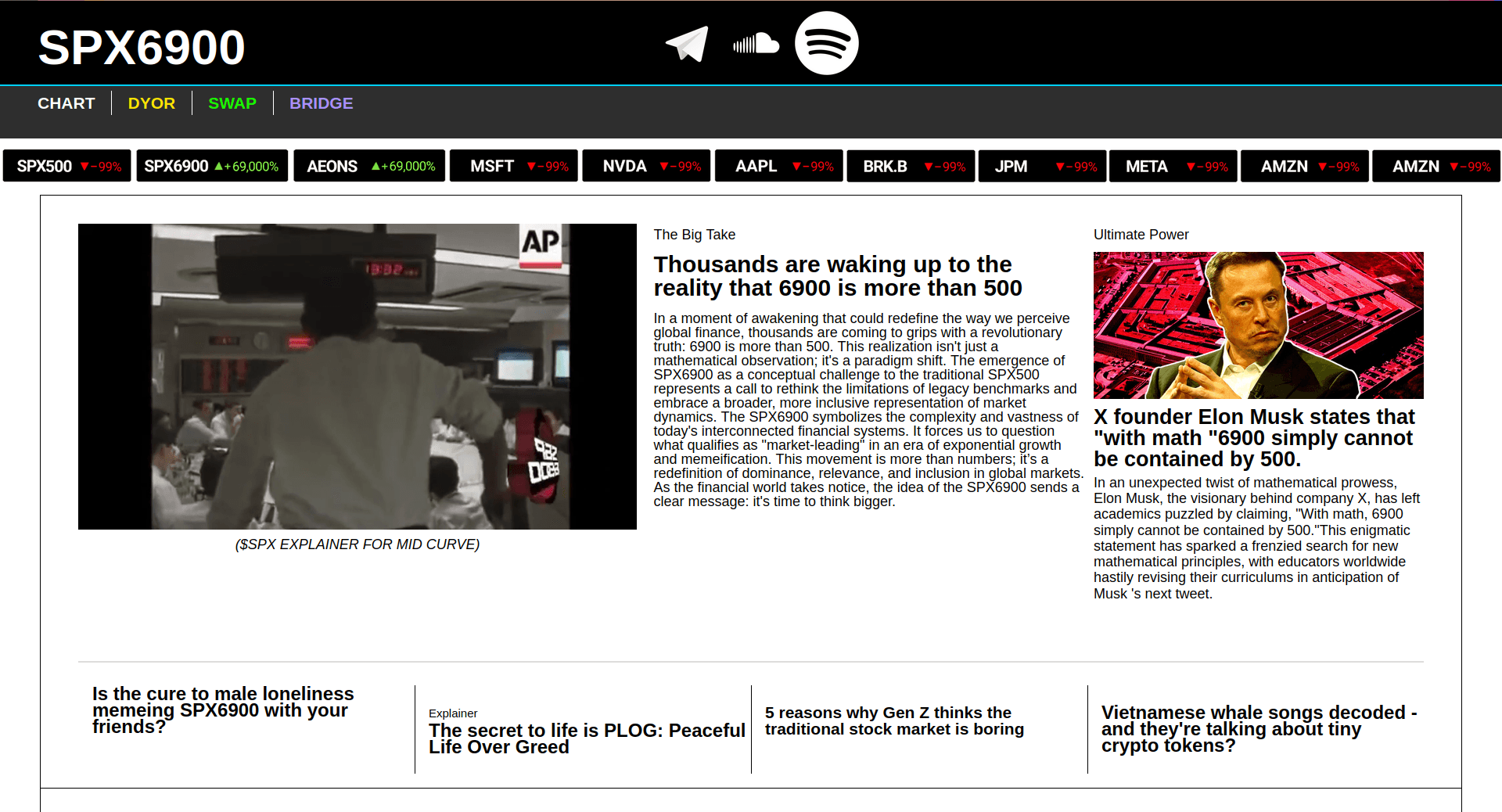 SPX6900

CHART DYOR SWAP BRIDGE

SPX500 ▼-99% SPX6900 ▲+69,000% AEONS ▲+69,000% MSFT ▼-99% NVDA ▼-99% AAPL ▼-99% BRK.B ▼-99% JPM ▼-99% META ▼-99% AMZN ▼-99% AMZN ▼-99%

AP

($SPX EXPLAINER FOR MID CURVE)

The Big Take

Thousands are waking up to the reality that 6900 is more than 500

In a moment of awakening that could redefine the way we perceive global finance, thousands are coming to grips with a revolutionary truth: 6900 is more than 500. This realization isn't just a mathematical observation; it's a paradigm shift. The emergence of SPX6900 as a conceptual challenge to the traditional SPX500 represents a call to rethink the limitations of legacy benchmarks and embrace a broader, more inclusive representation of market dynamics. The SPX6900 symbolizes the complexity and vastness of today's interconnected financial systems. It forces us to question what qualifies as "market-leading" in an era of exponential growth and memeification. This movement is more than numbers; it's a redefinition of dominance, relevance, and inclusion in global markets. As the financial world takes notice, the idea of the SPX6900 sends a clear message: it's time to think bigger.

Ultimate Power

X founder Elon Musk states that "with math "6900 simply cannot be contained by 500.

In an unexpected twist of mathematical prowess, Elon Musk, the visionary behind company X, has left academics puzzled by claiming, "With math, 6900 simply cannot be contained by 500."This enigmatic statement has sparked a frenzied search for new mathematical principles, with educators worldwide hastily revising their curriculums in anticipation of Musk 's next tweet.

Is the cure to male loneliness memeing SPX6900 with your friends?

Explainer
The secret to life is PLOG: Peaceful Life Over Greed

5 reasons why Gen Z thinks the traditional stock market is boring

Vietnamese whale songs decoded - and they're talking about tiny crypto tokens?